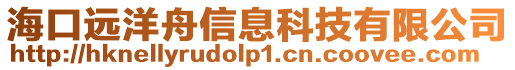 海口远洋舟信息科技有限公司
http://hknellyrudolp1.cn.coovee.com